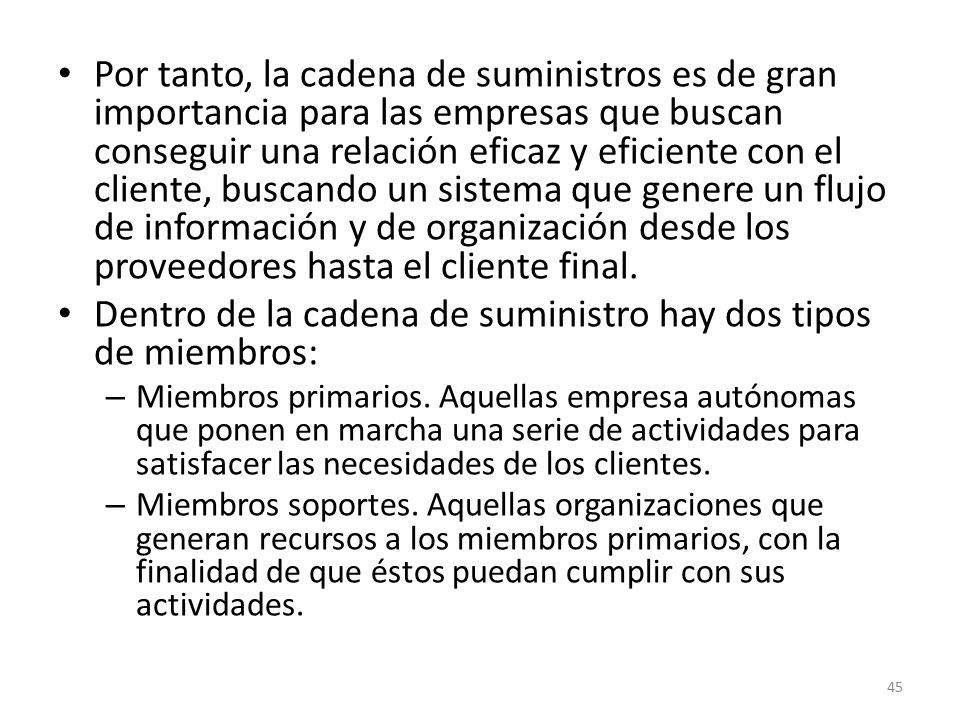 • Por tanto, la cadena de suministros es de gran importancia para las empresas que buscan conseguir una relación eficaz y eficiente con el cliente, buscando un sistema que genere un flujo de información y de organización desde los proveedores hasta el cliente final.
• Dentro de la cadena de suministro hay dos tipos de miembros:
– Miembros primarios. Aquellas empresa autónomas que ponen en marcha una serie de actividades para satisfacer las necesidades de los clientes.
– Miembros soportes. Aquellas organizaciones que generan recursos a los miembros primarios, con la finalidad de que éstos puedan cumplir con sus actividades.

45